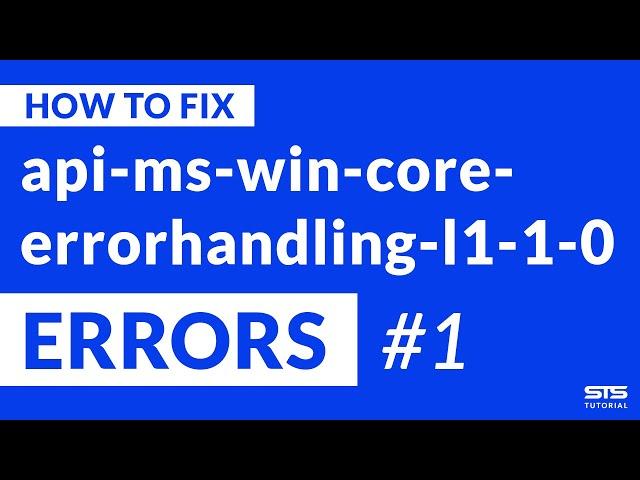 HOW TO FIX
api-ms-win-core-errorhandling-l1-1-0
ERRORS #1
STS TUTORIAL